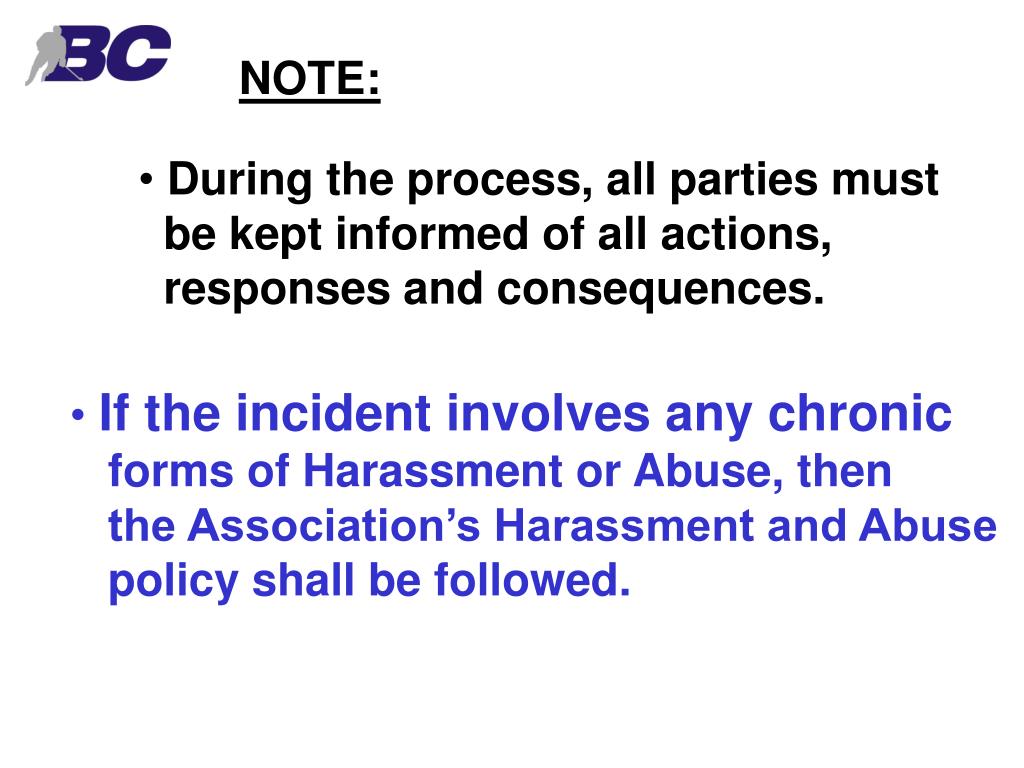 BC

NOTE:

• During the process, all parties must be kept informed of all actions, responses and consequences.

• If the incident involves any chronic forms of Harassment or Abuse, then the Association's Harassment and Abuse policy shall be followed.